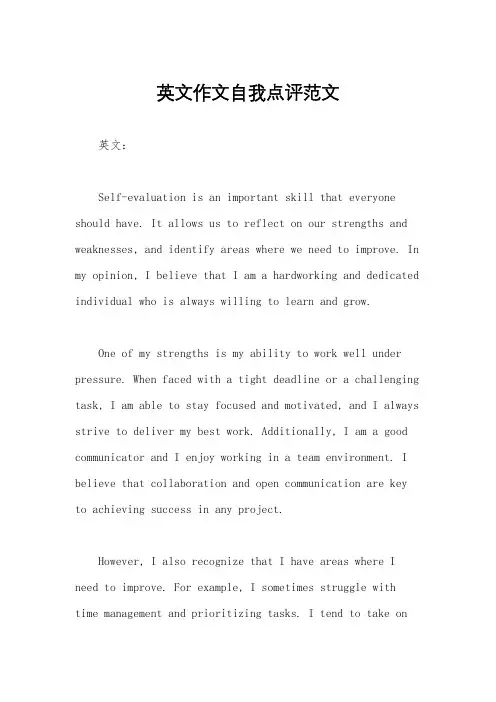 英文作文自我点评范文

英文：

Self-evaluation is an important skill that everyone should have. It allows us to reflect on our strengths and weaknesses, and identify areas where we need to improve. In my opinion, I believe that I am a hardworking and dedicated individual who is always willing to learn and grow.

One of my strengths is my ability to work well under pressure. When faced with a tight deadline or a challenging task, I am able to stay focused and motivated, and I always strive to deliver my best work. Additionally, I am a good communicator and I enjoy working in a team environment. I believe that collaboration and open communication are key to achieving success in any project.

However, I also recognize that I have areas where I need to improve. For example, I sometimes struggle with time management and prioritizing tasks. I tend to take on